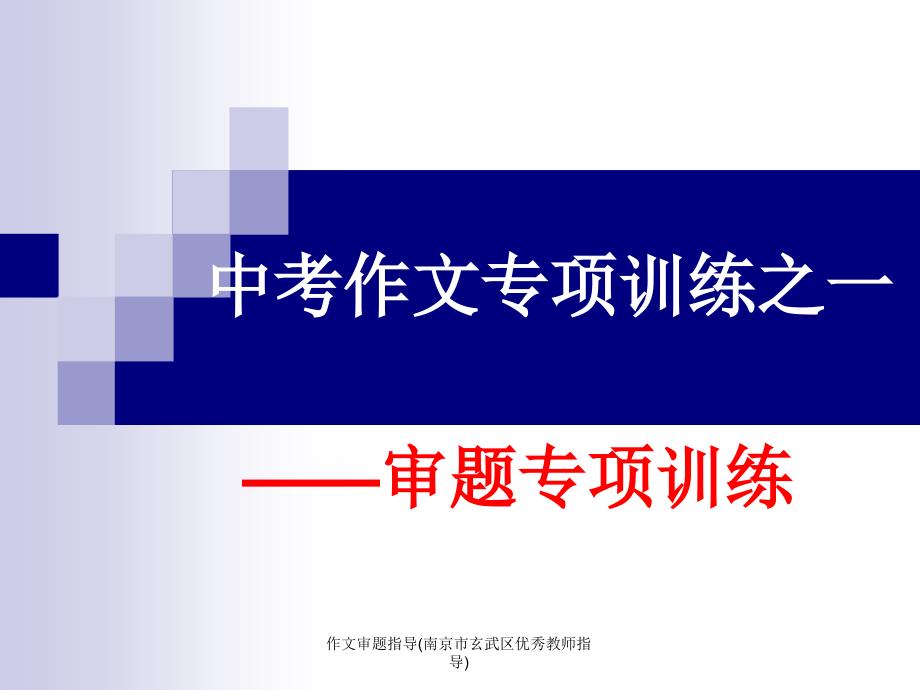 中考作文专项训练之一

——审题专项训练

作文审题指导(南京市玄武区优秀教师指导)